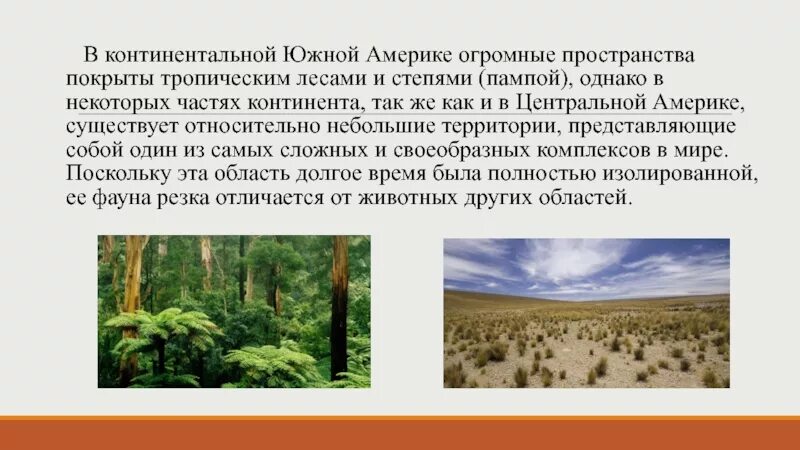 В континентальной Южной Америке огромные пространства покрыты тропическим лесами и степями (пампой), однако в некоторых частях континента, так же как и в Центральной Америке, существует относительно небольшие территории, представляющие собой один из самых сложных и своеобразных комплексов в мире. Поскольку эта область долгое время была полностью изолированной, ее фауна резка отличается от животных других областей.